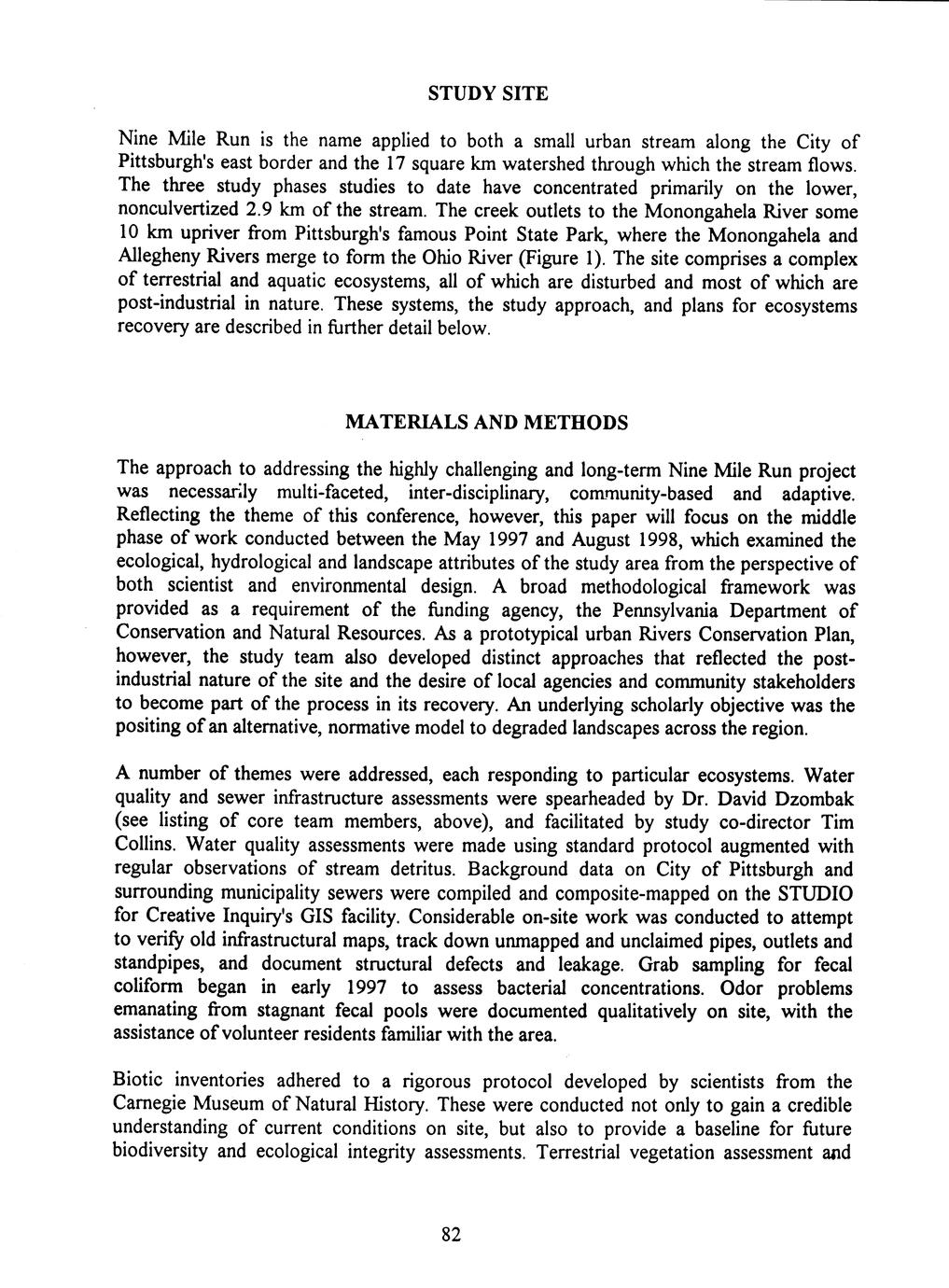 STUDY SITE

Nine Mile Run is the name applied to both a small urban stream along the City of Pittsburgh's east border and the 17 square km watershed through which the stream flows. The three study phases studies to date have concentrated primarily on the lower, nonculvertized 2.9 km of the stream. The creek outlets to the Monongahela River some 10 km upriver from Pittsburgh's famous Point State Park, where the Monongahela and Allegheny Rivers merge to form the Ohio River (Figure 1). The site comprises a complex of terrestrial and aquatic ecosystems, all of which are disturbed and most of which are post-industrial in nature. These systems, the study approach, and plans for ecosystems recovery are described in further detail below.

MATERIALS AND METHODS

The approach to addressing the highly challenging and long-term Nine Mile Run project was necessarily multi-faceted, inter-disciplinary, community-based and adaptive. Reflecting the theme of this conference, however, this paper will focus on the middle phase of work conducted between the May 1997 and August 1998, which examined the ecological, hydrological and landscape attributes of the study area from the perspective of both scientist and environmental design. A broad methodological framework was provided as a requirement of the funding agency, the Pennsylvania Department of Conservation and Natural Resources. As a prototypical urban Rivers Conservation Plan, however, the study team also developed distinct approaches that reflected the post-industrial nature of the site and the desire of local agencies and community stakeholders to become part of the process in its recovery. An underlying scholarly objective was the positing of an alternative, normative model to degraded landscapes across the region.

A number of themes were addressed, each responding to particular ecosystems. Water quality and sewer infrastructure assessments were spearheaded by Dr. David Dzombak (see listing of core team members, above), and facilitated by study co-director Tim Collins. Water quality assessments were made using standard protocol augmented with regular observations of stream detritus. Background data on City of Pittsburgh and surrounding municipality sewers were compiled and composite-mapped on the STUDIO for Creative Inquiry's GIS facility. Considerable on-site work was conducted to attempt to verify old infrastructural maps, track down unmapped and unclaimed pipes, outlets and standpipes, and document structural defects and leakage. Grab sampling for fecal coliform began in early 1997 to assess bacterial concentrations. Odor problems emanating from stagnant fecal pools were documented qualitatively on site, with the assistance of volunteer residents familiar with the area.

Biotic inventories adhered to a rigorous protocol developed by scientists from the Carnegie Museum of Natural History. These were conducted not only to gain a credible understanding of current conditions on site, but also to provide a baseline for future biodiversity and ecological integrity assessments. Terrestrial vegetation assessment and

82